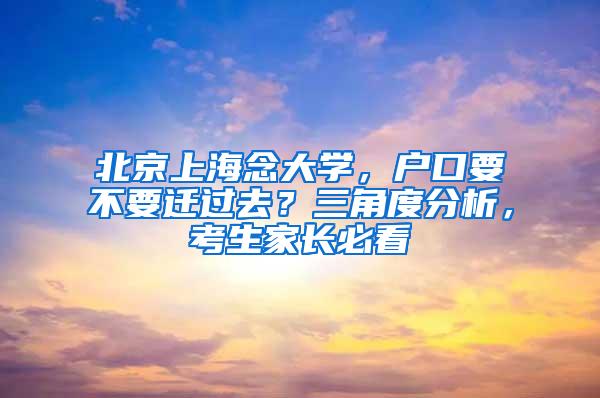 北京上海念大学，户口要不要迁过去？三角度分析，考生家长必看